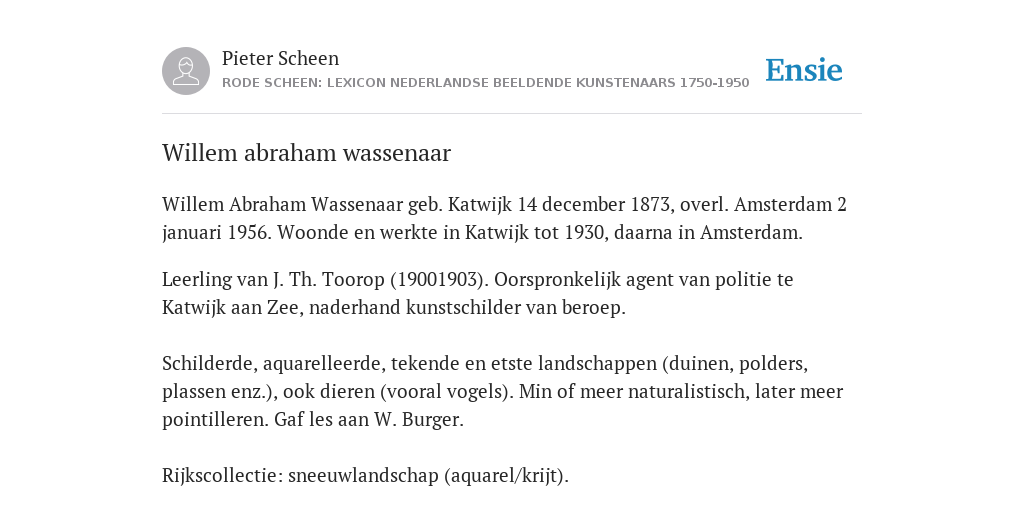 Pieter Scheen
RODE SCHEEN: LEXICON NEDERLANDSE BEELDENDE KUNSTENAARS 1750-1950

Ensie

Willem abraham wassenaar

Willem Abraham Wassenaar geb. Katwijk 14 december 1873, overl. Amsterdam 2 januari 1956. Woonde en werkte in Katwijk tot 1930, daarna in Amsterdam.

Leerling van J. Th. Toorop (19001903). Oorspronkelijk agent van politie te Katwijk aan Zee, naderhand kunstschilder van beroep.

Schilderde, aquarelleerde, tekende en etste landschappen (duinen, polders, plassen enz.), ook dieren (vooral vogels). Min of meer naturalistisch, later meer pointilleren. Gaf les aan W. Burger.

Rijkscollectie: sneeuwlandschap (aquarel/krijt).